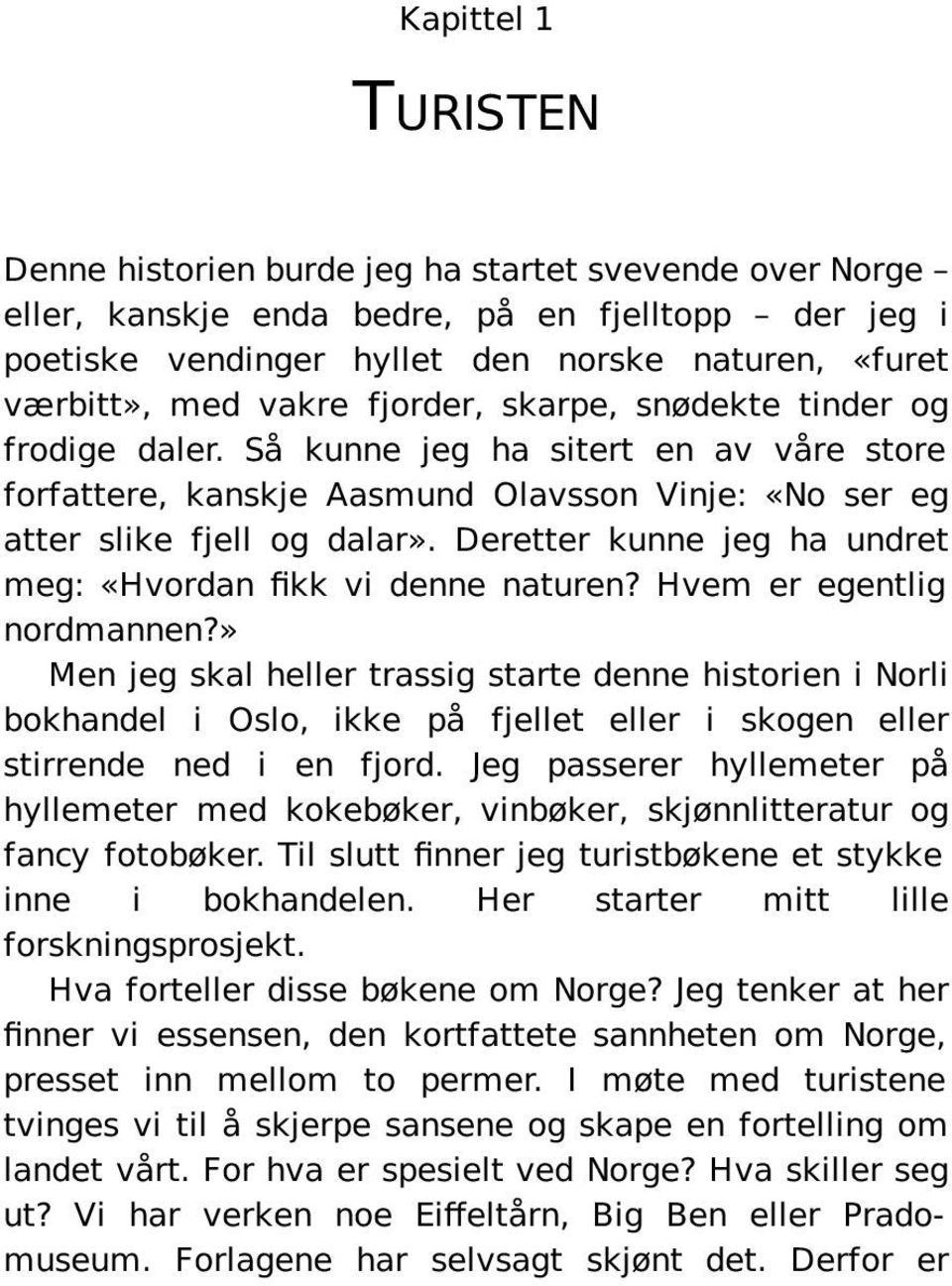 Kapittel 1

TURISTEN

Denne historien burde jeg ha startet svevende over Norge – eller, kanskje enda bedre, på en fjelltopp – der jeg i poetiske vendinger hyllet den norske naturen, «furet værbitt», med vakre fjorder, skarpe, snødekte tinder og frodige daler. Så kunne jeg ha sitert en av våre store forfattere, kanskje Aasmund Olavsson Vinje: «No ser eg atter slike fjell og dalar». Deretter kunne jeg ha undret meg: «Hvordan fikk vi denne naturen? Hvem er egentlig nordmannen?»

Men jeg skal heller trassig starte denne historien i Norli bokhandel i Oslo, ikke på fjellet eller i skogen eller stirrende ned i en fjord. Jeg passerer hyllemeter på hyllemeter med kokebøker, vinbøker, skjønnlitteratur og fancy fotobøker. Til slutt finner jeg turistbøkene et stykke inne i bokhandelen. Her starter mitt lille forskningsprosjekt.

Hva forteller disse bøkene om Norge? Jeg tenker at her finner vi essensen, den kortfattete sannheten om Norge, presset inn mellom to permer. I møte med turistene tvinges vi til å skjerpe sansene og skape en fortelling om landet vårt. For hva er spesielt ved Norge? Hva skiller seg ut? Vi har verken noe Eiffeltårn, Big Ben eller Pradomuseum. Forlagene har selvsagt skjønt det. Derfor er